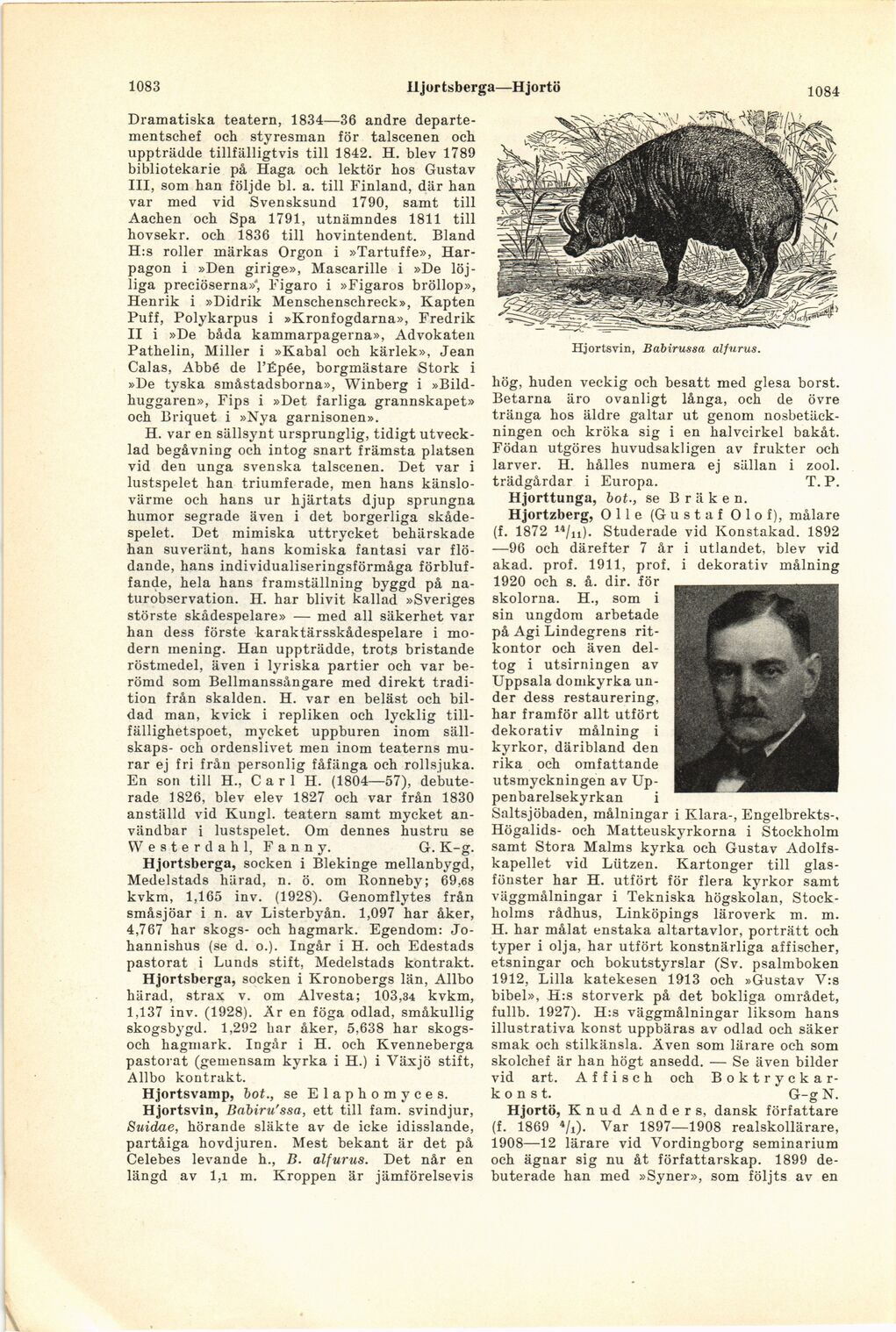 1083 Hjortsberga—Hjortö 1084

Dramatiska teatern, 1834—36 andre departementschef och styresman för talscenen och uppträdde tillfälligtvis till 1842. H. blev 1789 bibliotekarie på Haga och lektör hos Gustav III, som han följde bl. a. till Finland, där han var med vid Svensksund 1790, samt till Aachen och Spa 1791, utnämndes 1811 till hovsekr. och 1836 till hovintendent. Bland H:s roller märkas Orgon i »Tartuffe», Harpagon i »Den girige», Mascarille i »De löjliga preciöserna», Figaro i »Figaros bröllop», Henrik i »Didrik Menschenschreck», Kapten Puff, Polykarpus i »Kronfogdarna», Fredrik II i »De båda kammarpagerna», Advokaten Pathelin, Miller i »Kabal och kärlek», Jean Calas, Abbé de l'Épée, borgmästare Stork i »De tyska småstadsborna», Winberg i »Bildhuggaren», Fips i »Det farliga grannskapet» och Briquet i »Nya garnisonen».

H. var en sällsynt ursprunglig, tidigt utvecklad begåvning och intog snart främsta platsen vid den unga svenska talscenen. Det var i lustspelet han triumferade, men hans känslovärme och hans ur hjärtats djup sprungna humor segrade även i det borgerliga skådespelet. Det mimiska uttrycket behärskade han suveränt, hans komiska fantasi var flödande, hans individualiseringsförmåga förbluffande, hela hans framställning byggd på naturobservation. H. har blivit kallad »Sveriges störste skådespelare» — med all säkerhet var han dess förste karaktärsskådespelare i modern mening. Han uppträdde, trots bristande röstmedel, även i lyriska partier och var berömd som Bellmanssångare med direkt tradition från skalden. H. var en beläst och bildad man, kvick i repliken och lycklig tillfällighetspoet, mycket uppburen inom sällskaps- och ordenslivet men inom teaterns murar ej fri från personlig fåfänga och rollsjuka. En son till H., Carl H. (1804—57), debuterade 1826, blev elev 1827 och var från 1830 anställd vid Kungl. teatern samt mycket användbar i lustspelet. Om dennes hustru se Westerdahl, Fanny. G. K-g.

Hjortsberga, socken i Blekinge mellanbygd, Medelstads härad, n. ö. om Ronneby; 69,68 kvkm, 1,165 inv. (1928). Genomflytes från småsjöar i n. av Listerbyån. 1,097 har åker, 4,767 har skogs- och hagmark. Egendom: Johannishus (se d. o.). Ingår i H. och Edestads pastorat i Lunds stift, Medelstads kontrakt.

Hjortsberga, socken i Kronobergs län, Allbo härad, strax v. om Alvesta; 103,34 kvkm, 1,137 inv. (1928). Är en föga odlad, småkullig skogsbygd. 1,292 har åker, 5,638 har skogs- och hagmark. Ingår i H. och Kvenneberga pastorat (gemensam kyrka i H.) i Växjö stift, Allbo kontrakt.

Hjortsvamp, bot., se Elaphomyces.

Hjortsvin, Babiru'ssa, ett till fam. svindjur, Suidae, hörande släkte av de icke idisslande, partåiga hovdjuren. Mest bekant är det på Celebes levande h., B. alfurus. Det når en längd av 1,1 m. Kroppen är jämförelsevis

Hjortsvin, Babirussa alfurus.

hög, huden veckig och besatt med glesa borst. Betarna äro ovanligt långa, och de övre tränga hos äldre galtar ut genom nosbetäckningen och kröka sig i en halvcirkel bakåt. Födan utgöres huvudsakligen av frukter och larver. H. hålles numera ej sällan i zool. trädgårdar i Europa. T. P.

Hjorttunga, bot., se Bräken.

Hjortzberg, Olle (Gustaf Olof), målare (f. 1872 $^{14}/_{11}$). Studerade vid Konstakad. 1892 —96 och därefter 7 år i utlandet, blev vid akad. prof. 1911, prof. i dekorativ målning 1920 och s. å. dir. för skolorna. H., som i sin ungdom arbetade på Agi Lindegrens ritkontor och även deltog i utsirningen av Uppsala domkyrka under dess restaurering, har framför allt utfört dekorativ målning i kyrkor, däribland den rika och omfattande utsmyckningen av Uppenbarelsekyrkan i Saltsjöbaden, målningar i Klara-, Engelbrekts-, Högalids- och Matteuskyrkorna i Stockholm samt Stora Malms kyrka och Gustav Adolfskapellet vid Lützen. Kartonger till glasfönster har H. utfört för flera kyrkor samt väggmålningar i Tekniska högskolan, Stockholms rådhus, Linköpings läroverk m. m. H. har målat enstaka altartavlor, porträtt och typer i olja, har utfört konstnärliga affischer, etsningar och bokutstyrslar (Sv. psalmboken 1912, Lilla katekesen 1913 och »Gustav V:s bibel», H:s storverk på det bokliga området, fullb. 1927). H:s väggmålningar liksom hans illustrativa konst uppbäras av odlad och säker smak och stilkänsla. Även som lärare och som skolchef är han högt ansedd. — Se även bilder vid art. Affisch och Boktryckarkonst. G-g N.

Hjortö, Knud Anders, dansk författare (f. 1869 $^{4}/_{1}$). Var 1897—1908 realskollärare, 1908—12 lärare vid Vordingborg seminarium och ägnar sig nu åt författarskap. 1899 debuterade han med »Syner», som följts av en